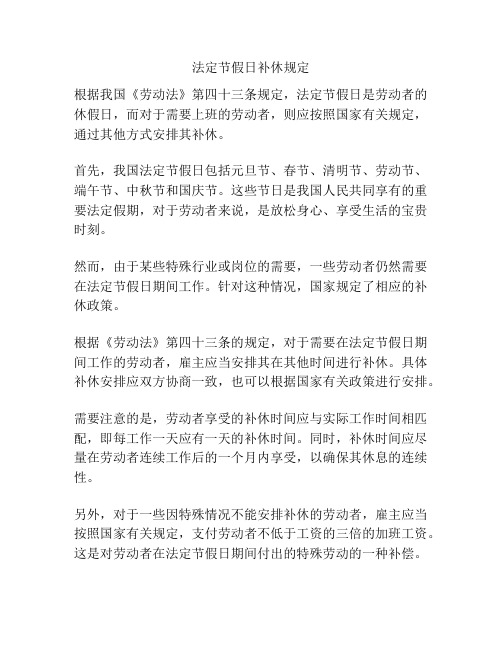 法定节假日补休规定

根据我国《劳动法》第四十三条规定，法定节假日是劳动者的休假日，而对于需要上班的劳动者，则应按照国家有关规定，通过其他方式安排其补休。

首先，我国法定节假日包括元旦节、春节、清明节、劳动节、端午节、中秋节和国庆节。这些节日是我国人民共同享有的重要法定假期，对于劳动者来说，是放松身心、享受生活的宝贵时刻。

然而，由于某些特殊行业或岗位的需要，一些劳动者仍然需要在法定节假日期间工作。针对这种情况，国家规定了相应的补休政策。

根据《劳动法》第四十三条的规定，对于需要在法定节假日期间工作的劳动者，雇主应当安排其在其他时间进行补休。具体补休安排应双方协商一致，也可以根据国家有关政策进行安排。

需要注意的是，劳动者享受的补休时间应与实际工作时间相匹配，即每工作一天应有一天的补休时间。同时，补休时间应尽量在劳动者连续工作后的一个月内享受，以确保其休息的连续性。

另外，对于一些因特殊情况不能安排补休的劳动者，雇主应当按照国家有关规定，支付劳动者不低于工资的三倍的加班工资。这是对劳动者在法定节假日期间付出的特殊劳动的一种补偿。